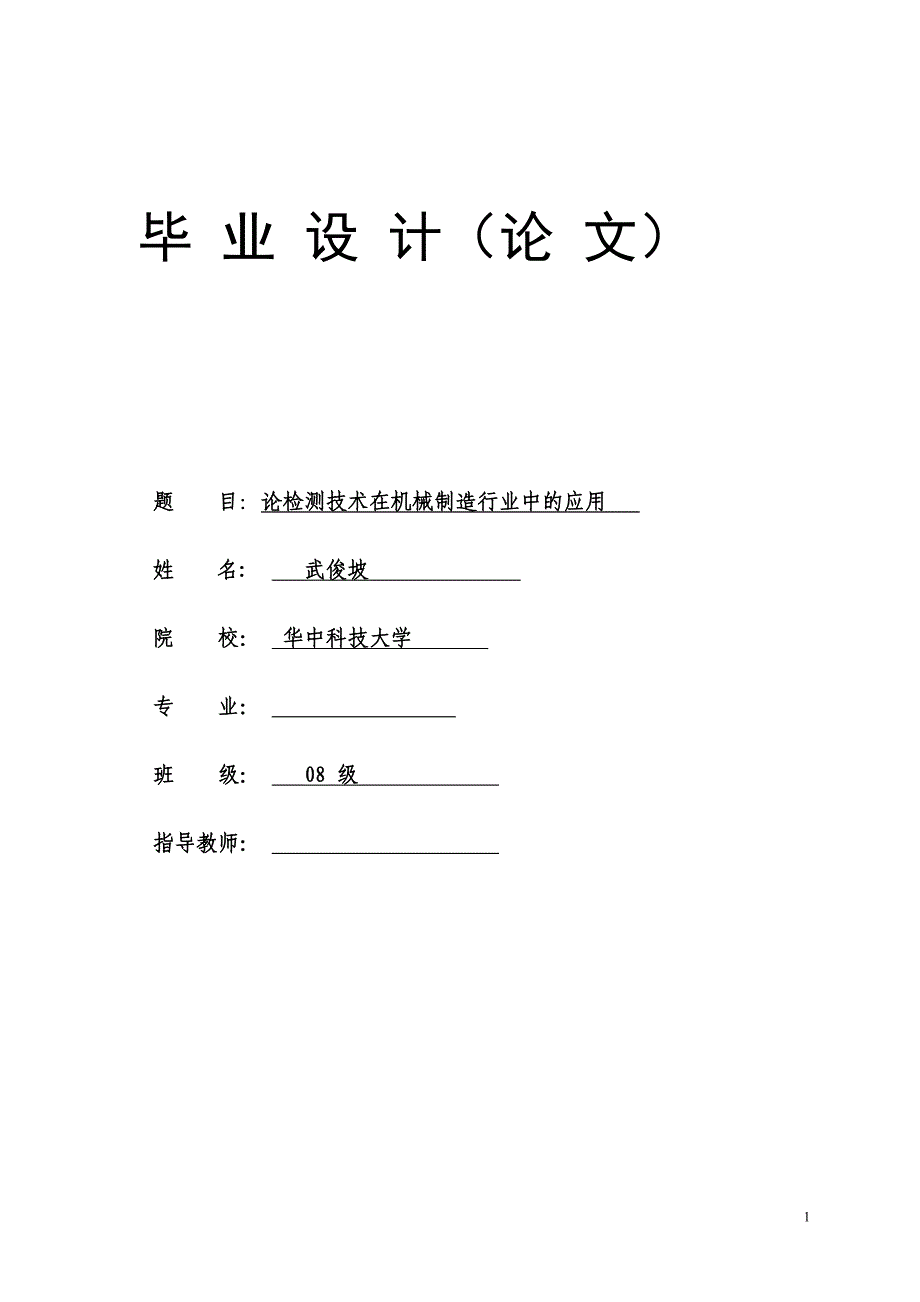 毕 业 设 计（论 文）

题 目：论检测技术在机械制造行业中的应用

姓 名： 武俊坡

院 校： 华中科技大学

专 业：

班 级： 08 级

指导教师：

1